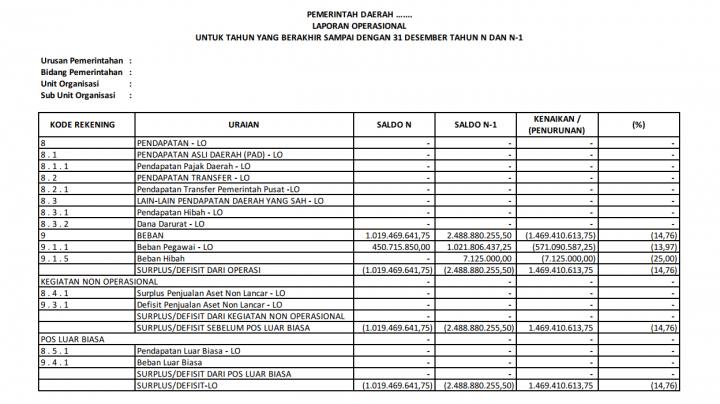 PEMERINTAH DAERAH .......
LAPORAN OPERASIONAL
UNTUK TAHUN YANG BERAKHIR SAMPAI DENGAN 31 DESEMBER TAHUN N DAN N-1

Urusan Pemerintahan :
Bidang Pemerintahan :
Unit Organisasi :
Sub Unit Organisasi :

| KODE REKENING | URAIAN | SALDO N | SALDO N-1 | KENAIKAN / (PENURUNAN) | (%) |
|---|---|---|---|---|---|
| 8 | PENDAPATAN - LO | - | - | - | - |
| 8 . 1 | PENDAPATAN ASLI DAERAH (PAD) - LO | - | - | - | - |
| 8 . 1 . 1 | Pendapatan Pajak Daerah - LO | - | - | - | - |
| 8 . 2 | PENDAPATAN TRANSFER - LO | - | - | - | - |
| 8 . 2 . 1 | Pendapatan Transfer Pemerintah Pusat -LO | - | - | - | - |
| 8 . 3 | LAIN-LAIN PENDAPATAN DAERAH YANG SAH - LO | - | - | - | - |
| 8 . 3 . 1 | Pendapatan Hibah - LO | - | - | - | - |
| 8 . 3 . 2 | Dana Darurat - LO | - | - | - | - |
| 9 | BEBAN | 1.019.469.641,75 | 2.488.880.255,50 | (1.469.410.613,75) | (14,76) |
| 9 . 1 . 1 | Beban Pegawai - LO | 450.715.850,00 | 1.021.806.437,25 | (571.090.587,25) | (13,97) |
| 9 . 1 . 5 | Beban Hibah | - | 7.125.000,00 | (7.125.000,00) | (25,00) |
| | SURPLUS/DEFISIT DARI OPERASI | (1.019.469.641,75) | (2.488.880.255,50) | 1.469.410.613,75 | (14,76) |
| KEGIATAN NON OPERASIONAL | | - | - | - | - |
| 8 . 4 . 1 | Surplus Penjualan Aset Non Lancar - LO | - | - | - | - |
| 9 . 3 . 1 | Defisit Penjualan Aset Non Lancar - LO | - | - | - | - |
| | SURPLUS/DEFISIT DARI KEGIATAN NON OPERASIONAL | - | - | - | - |
| | SURPLUS/DEFISIT SEBELUM POS LUAR BIASA | (1.019.469.641,75) | (2.488.880.255,50) | 1.469.410.613,75 | (14,76) |
| POS LUAR BIASA | | - | - | - | - |
| 8 . 5 . 1 | Pendapatan Luar Biasa - LO | - | - | - | - |
| 9 . 4 . 1 | Beban Luar Biasa | - | - | - | - |
| | SURPLUS/DEFISIT DARI POS LUAR BIASA | - | - | - | - |
| | SURPLUS/DEFISIT-LO | (1.019.469.641,75) | (2.488.880.255,50) | 1.469.410.613,75 | (14,76) |